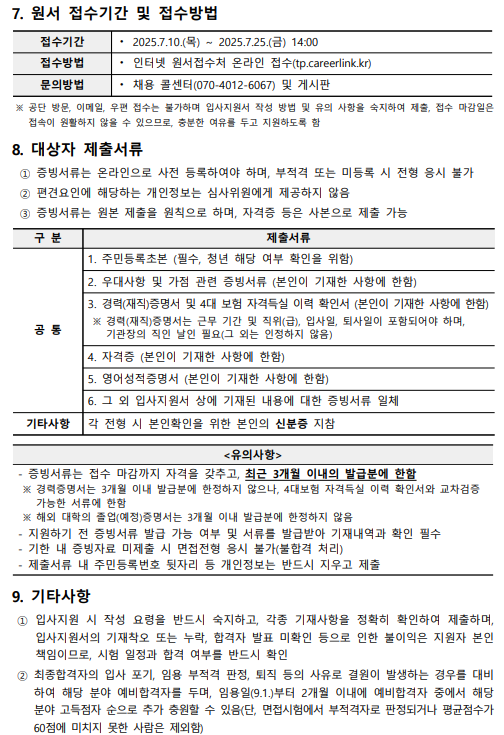 7. 원서 접수기간 및 접수방법

| 접수기간 | • 2025.7.10.(목) ~ 2025.7.25.(금) 14:00 |
|---|---|
| 접수방법 | • 인터넷 원서접수처 온라인 접수(tp.careerlink.kr) |
| 문의방법 | • 채용 콜센터(070-4012-6067) 및 게시판 |

※ 공단 방문, 이메일, 우편 접수는 불가하며 입사지원서 작성 방법 및 유의 사항을 숙지하여 제출, 접수 마감일은 접속이 원활하지 않을 수 있으므로, 충분한 여유를 두고 지원하도록 함

8. 대상자 제출서류

① 증빙서류는 온라인으로 사전 등록하여야 하며, 부적격 또는 미등록 시 전형 응시 불가
② 편견요인에 해당하는 개인정보는 심사위원에게 제공하지 않음
③ 증빙서류는 원본 제출을 원칙으로 하며, 자격증 등은 사본으로 제출 가능

| 구 분 | 제출서류 |
|---|---|
| 공 통 | 1. 주민등록초본 (필수, 청년 해당 여부 확인을 위함) |
| | 2. 우대사항 및 가점 관련 증빙서류 (본인이 기재한 사항에 한함) |
| | 3. 경력(재직)증명서 및 4대 보험 자격득실 이력 확인서 (본인이 기재한 사항에 한함) ※ 경력(재직)증명서는 근무 기간 및 직위(급), 입사일, 퇴사일이 포함되어야 하며, 기관장의 직인 날인 필요(그 외는 인정하지 않음) |
| | 4. 자격증 (본인이 기재한 사항에 한함) |
| | 5. 영어성적증명서 (본인이 기재한 사항에 한함) |
| | 6. 그 외 입사지원서 상에 기재된 내용에 대한 증빙서류 일체 |
| 기타사항 | 각 전형 시 본인확인을 위한 본인의 신분증 지참 |

<유의사항>
- 증빙서류는 접수 마감까지 자격을 갖추고, 최근 3개월 이내의 발급분에 한함
※ 경력증명서는 3개월 이내 발급분에 한정하지 않으나, 4대보험 자격득실 이력 확인서와 교차검증 가능한 서류에 한함
※ 해외 대학의 졸업(예정)증명서는 3개월 이내 발급분에 한정하지 않음
- 지원하기 전 증빙서류 발급 가능 여부 및 서류를 발급받아 기재내역과 확인 필수
- 기한 내 증빙자료 미제출 시 면접전형 응시 불가(불합격 처리)
- 제출서류 내 주민등록번호 뒷자리 등 개인정보는 반드시 지우고 제출

9. 기타사항

① 입사지원 시 작성 요령을 반드시 숙지하고, 각종 기재사항을 정확히 확인하여 제출하며, 입사지원서의 기재착오 또는 누락, 합격자 발표 미확인 등으로 인한 불이익은 지원자 본인 책임이므로, 시험 일정과 합격 여부를 반드시 확인
② 최종합격자의 입사 포기, 임용 부적격 판정, 퇴직 등의 사유로 결원이 발생하는 경우를 대비하여 해당 분야 예비합격자를 두며, 임용일(9.1.)부터 2개월 이내에 예비합격자 중에서 해당 분야 고득점자 순으로 추가 충원할 수 있음(단, 면접시험에서 부적격자로 판정되거나 평균점수가 60점에 미치지 못한 사람은 제외함)